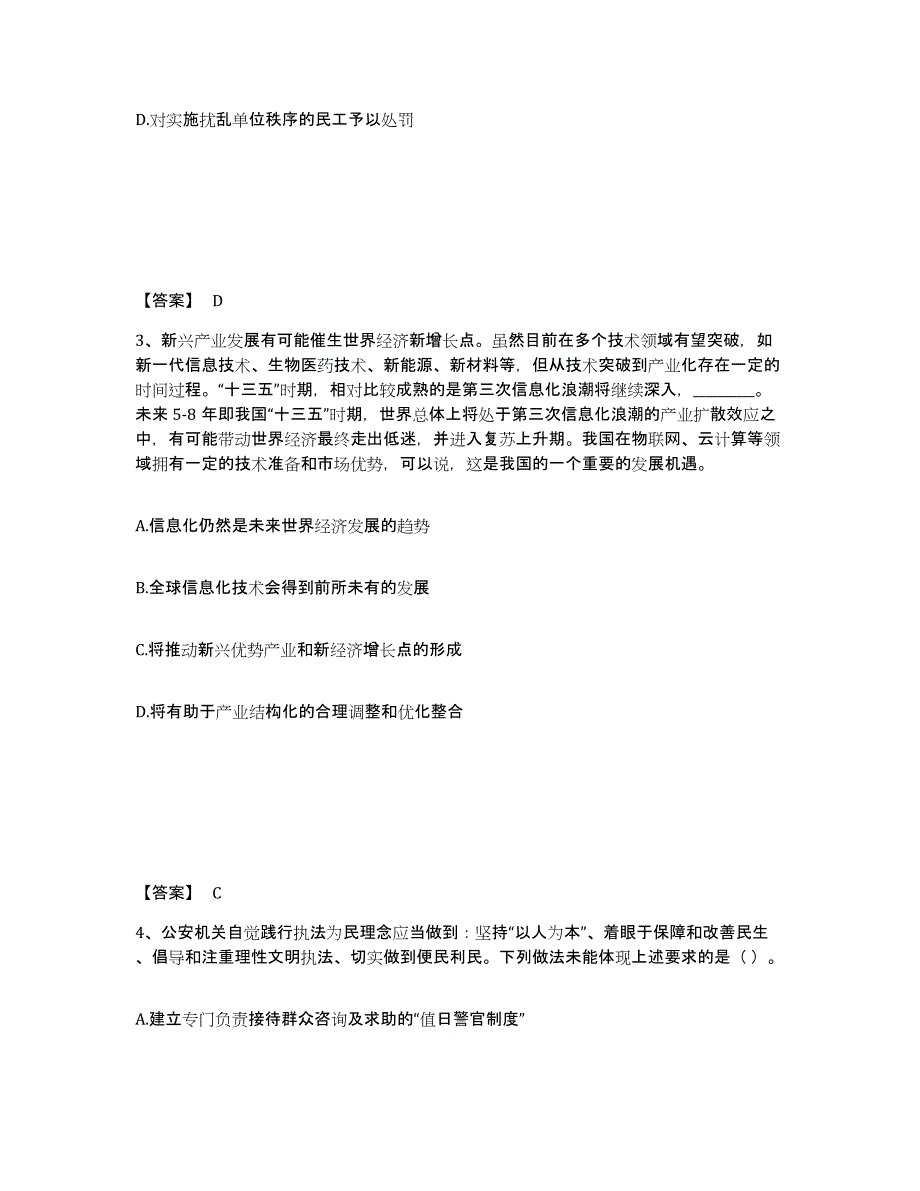 D.对实施扰乱单位秩序的民工予以处罚

【答案】 D

3、新兴产业发展有可能催生世界经济新增长点。虽然目前在多个技术领域有望突破，如新一代信息技术、生物医药技术、新能源、新材料等，但从技术突破到产业化存在一定的时间过程。“十三五”时期，相对比较成熟的是第三次信息化浪潮将继续深入，________。未来 5-8 年即我国“十三五”时期，世界总体上将处于第三次信息化浪潮的产业扩散效应之中，有可能带动世界经济最终走出低迷，并进入复苏上升期。我国在物联网、云计算等领域拥有一定的技术准备和市场优势，可以说，这是我国的一个重要的发展机遇。

A.信息化仍然是未来世界经济发展的趋势

B.全球信息化技术会得到前所未有的发展

C.将推动新兴优势产业和新经济增长点的形成

D.将有助于产业结构化的合理调整和优化整合

【答案】 C

4、公安机关自觉践行执法为民理念应当做到：坚持“以人为本”、着眼于保障和改善民生、倡导和注重理性文明执法、切实做到便民利民。下列做法未能体现上述要求的是（ ）。

A.建立专门负责接待群众咨询及求助的“值日警官制度”